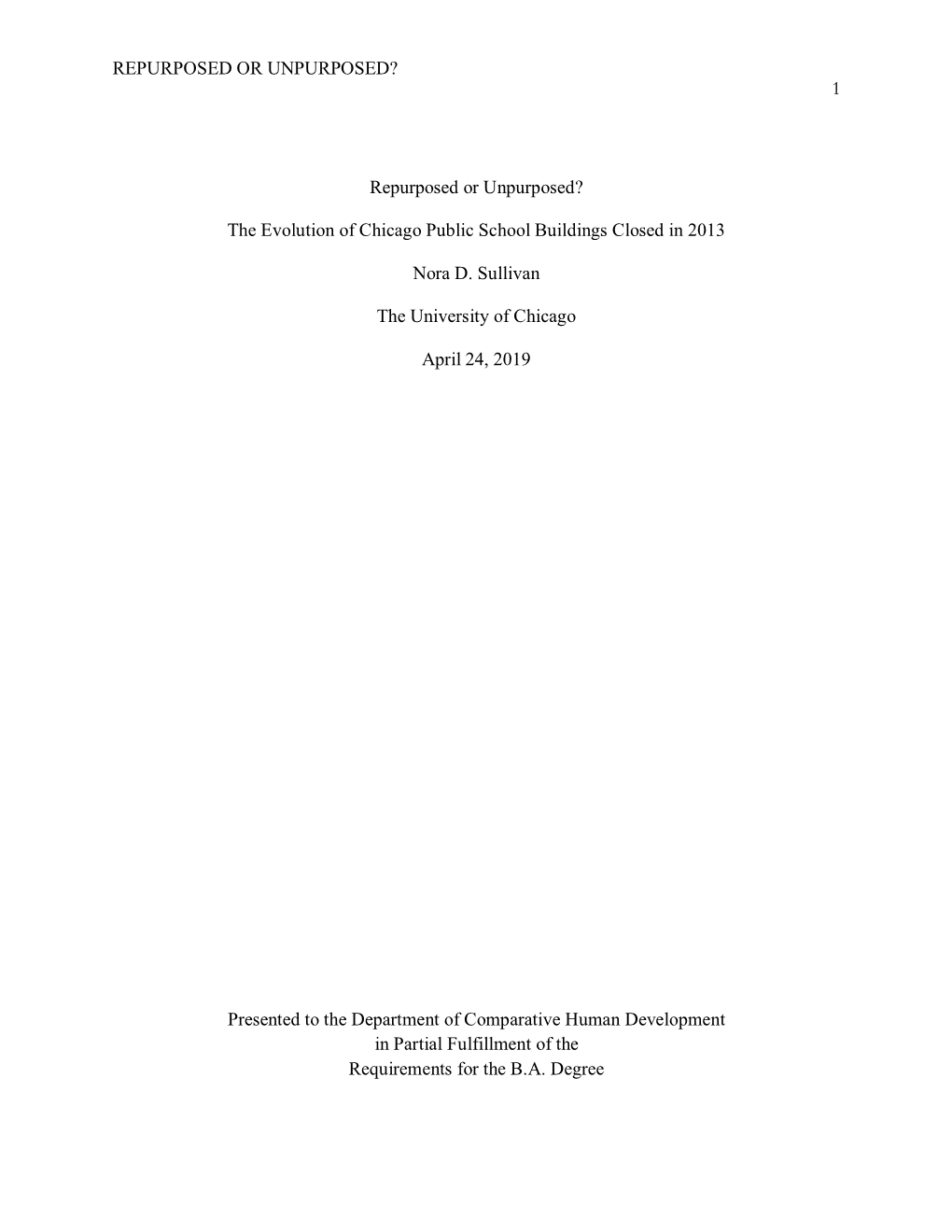 REPURPOSED OR UNPURPOSED?

1

Repurposed or Unpurposed?

The Evolution of Chicago Public School Buildings Closed in 2013

Nora D. Sullivan

The University of Chicago

April 24, 2019

Presented to the Department of Comparative Human Development
in Partial Fulfillment of the
Requirements for the B.A. Degree